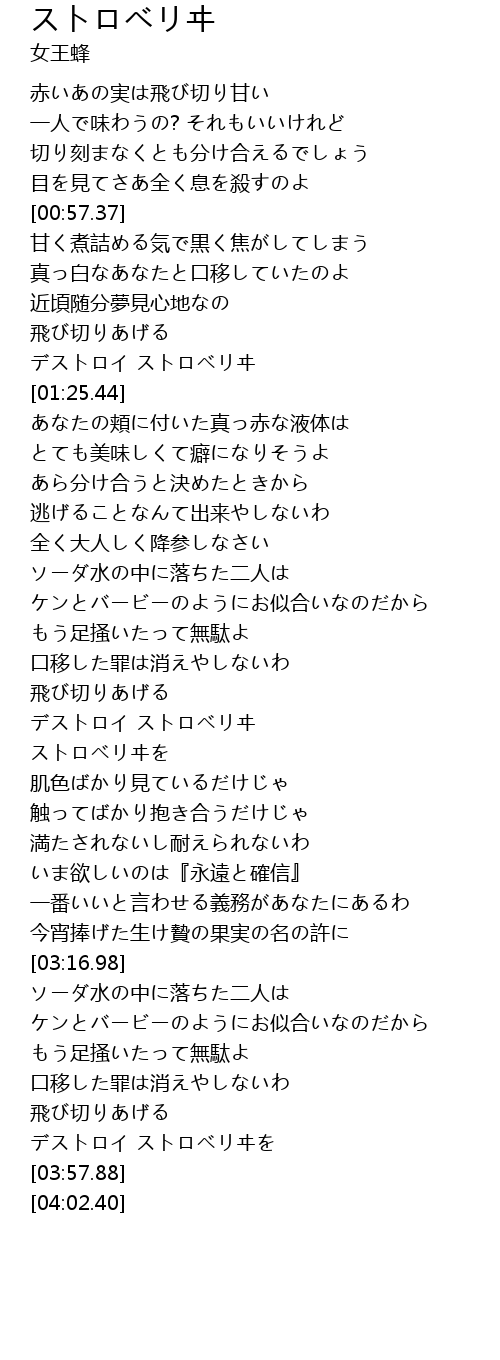 ストロベリヰ
女王蜂

赤いあの実は飛び切り甘い
一人で味わうの? それもいいけれど
切り刻まなくとも分け合えるでしょう
目を見てさあ全く息を殺すのよ
[00:57.37]
甘く煮詰める気で黒く焦がしてしまう
真っ白なあなたと口移していたのよ
近頃随分夢見心地なの
飛び切りあげる
デストロイ ストロベリヰ
[01:25.44]
あなたの頬に付いた真っ赤な液体は
とても美味しくて癖になりそうよ
あら分け合うと決めたときから
逃げることなんて出来やしないわ
全く大人しく降参しなさい
ソーダ水の中に落ちた二人は
ケンとバービーのようにお似合いなのだから
もう足掻いたって無駄よ
口移した罪は消えやしないわ
飛び切りあげる
デストロイ ストロベリヰ
ストロベリヰを
肌色ばかり見ているだけじゃ
触ってばかり抱き合うだけじゃ
満たされないし耐えられないわ
いま欲しいのは『永遠と確信』
一番いいと言わせる義務があなたにあるわ
今宵捧げた生け贄の果実の名の許に
[03:16.98]
ソーダ水の中に落ちた二人は
ケンとバービーのようにお似合いなのだから
もう足掻いたって無駄よ
口移した罪は消えやしないわ
飛び切りあげる
デストロイ ストロベリヰを
[03:57.88]
[04:02.40]